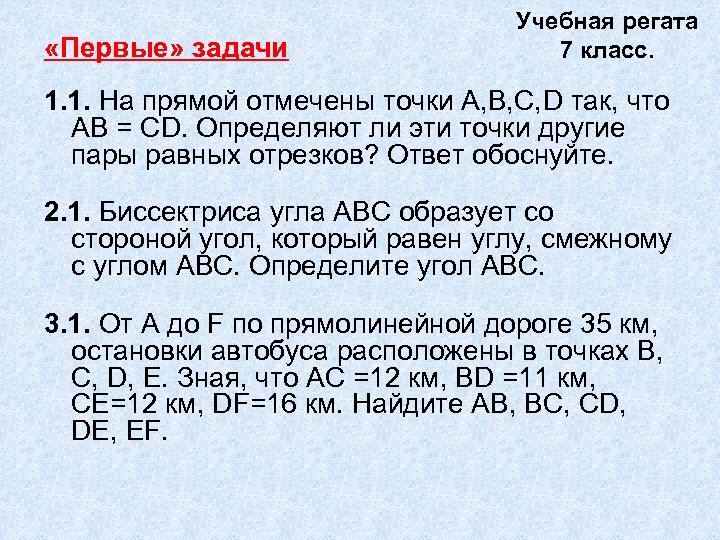 Учебная регата
7 класс.

«Первые» задачи

1.1. На прямой отмечены точки A,B,C,D так, что AB = CD. Определяют ли эти точки другие пары равных отрезков? Ответ обоснуйте.

2.1. Биссектриса угла ABC образует со стороной угол, который равен углу, смежному с углом ABC. Определите угол ABC.

3.1. От A до F по прямолинейной дороге 35 км, остановки автобуса расположены в точках B, C, D, E. Зная, что AC =12 км, BD =11 км, CE=12 км, DF=16 км. Найдите AB, BC, CD, DE, EF.